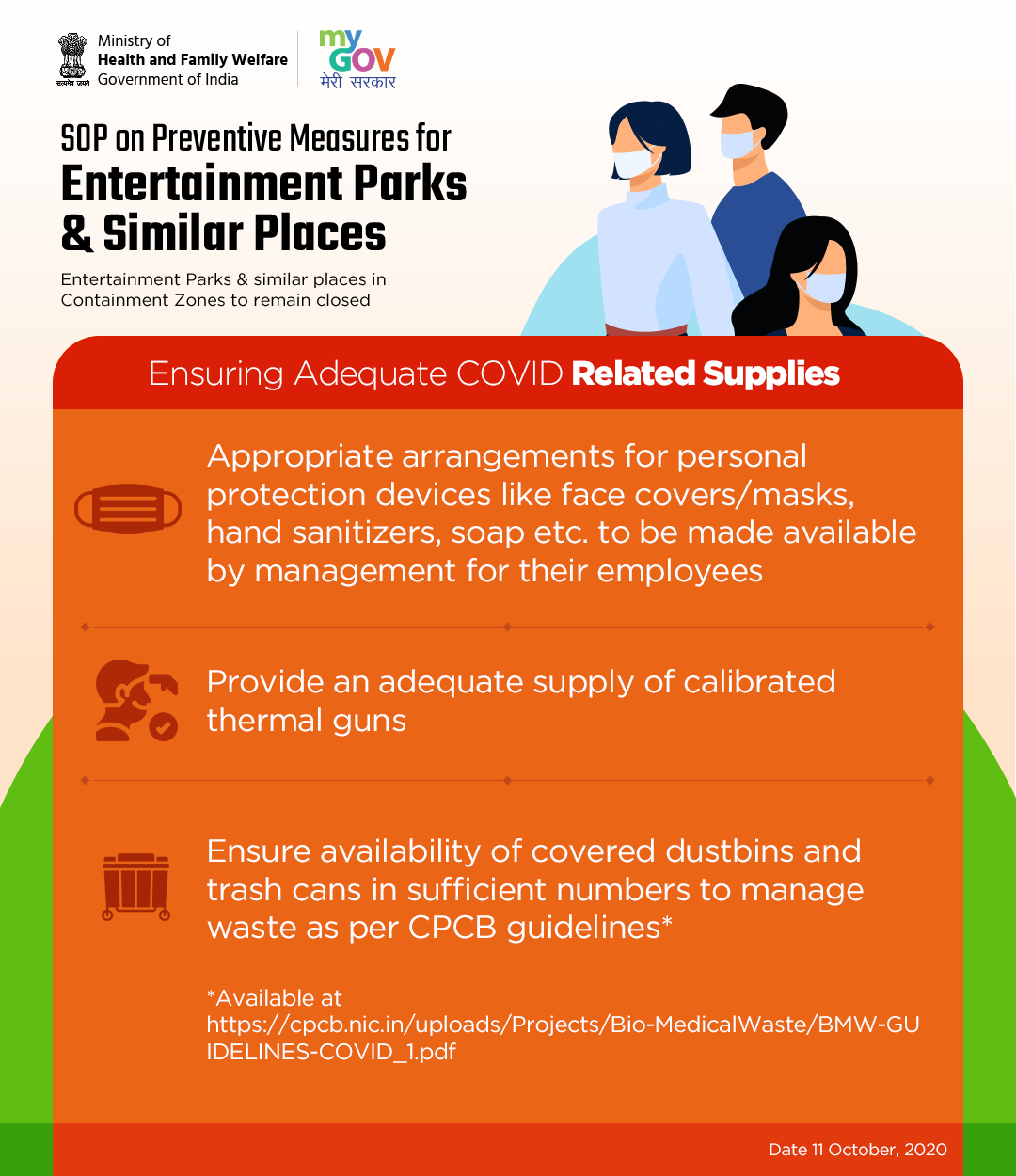 सत्यमेव जयते
Ministry of
Health and Family Welfare
Government of India

my GOV
मेरी सरकार

SOP on Preventive Measures for
Entertainment Parks & Similar Places

Entertainment Parks & similar places in Containment Zones to remain closed

Ensuring Adequate COVID Related Supplies

Appropriate arrangements for personal protection devices like face covers/masks, hand sanitizers, soap etc. to be made available by management for their employees

Provide an adequate supply of calibrated thermal guns

Ensure availability of covered dustbins and trash cans in sufficient numbers to manage waste as per CPCB guidelines*

*Available at https://cpcb.nic.in/uploads/Projects/Bio-MedicalWaste/BMW-GUIDELINES-COVID_1.pdf

Date 11 October, 2020